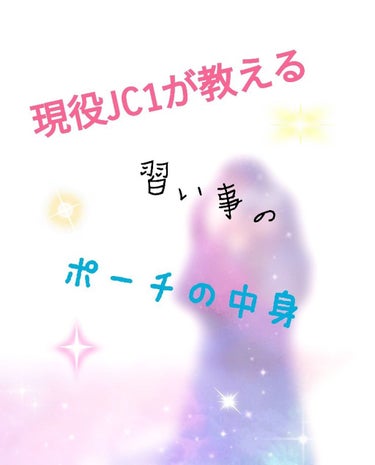 現役JC1が教える

習い事の

ポーチの中身